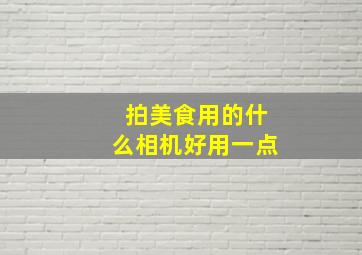 拍美食用的什么相机好用一点